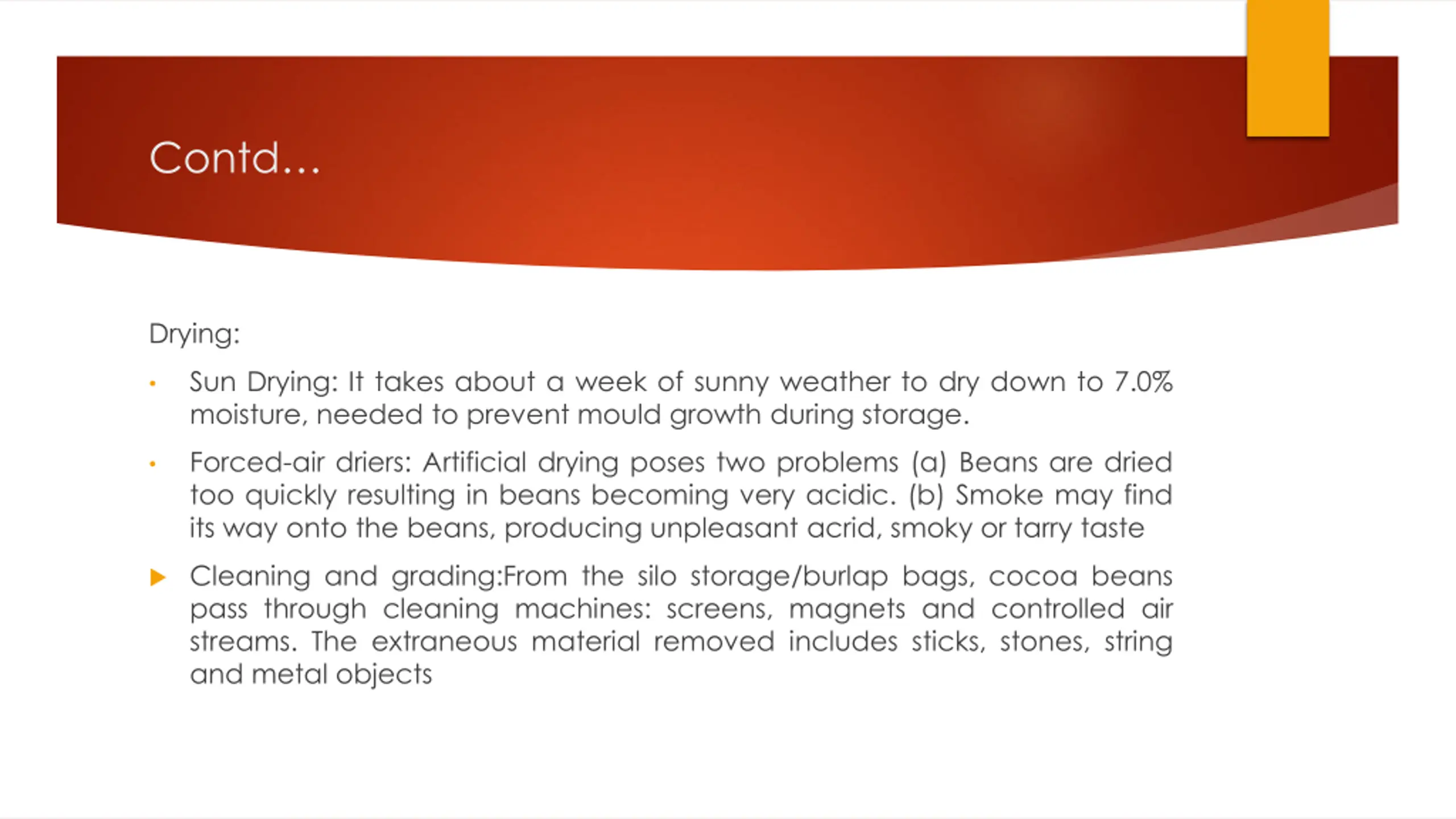 Contd...

Drying:

• Sun Drying: It takes about a week of sunny weather to dry down to 7.0% moisture, needed to prevent mould growth during storage.

• Forced-air driers: Artificial drying poses two problems (a) Beans are dried too quickly resulting in beans becoming very acidic. (b) Smoke may find its way onto the beans, producing unpleasant acrid, smoky or tarry taste

▶ Cleaning and grading:From the silo storage/burlap bags, cocoa beans pass through cleaning machines: screens, magnets and controlled air streams. The extraneous material removed includes sticks, stones, string and metal objects